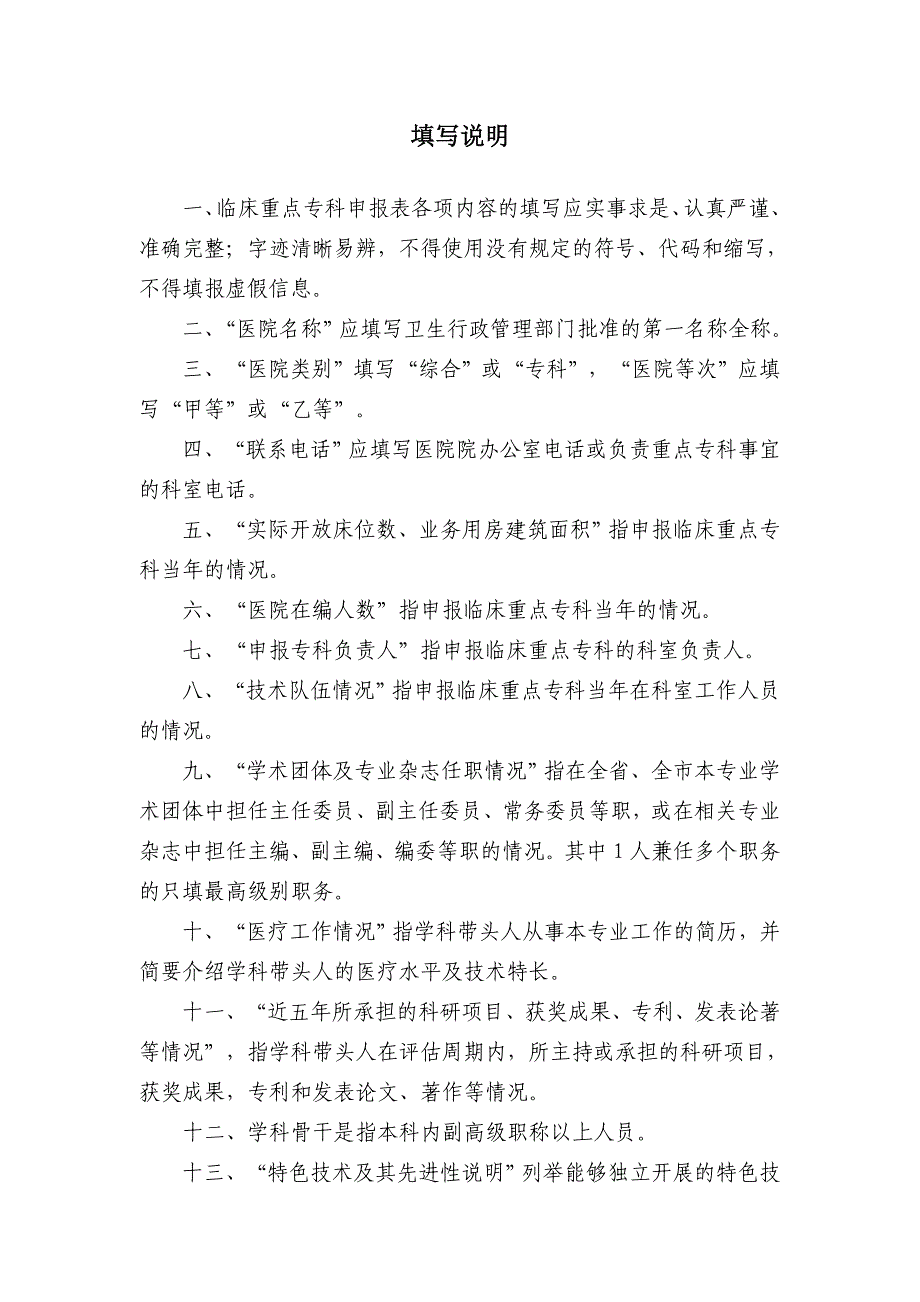 填写说明

一、临床重点专科申报表各项内容的填写应实事求是、认真严谨、准确完整；字迹清晰易辨，不得使用没有规定的符号、代码和缩写，不得填报虚假信息。

二、“医院名称”应填写卫生行政管理部门批准的第一名称全称。

三、“医院类别”填写“综合”或“专科”，“医院等次”应填写“甲等”或“乙等”。

四、“联系电话”应填写医院院办公室电话或负责重点专科事宜的科室电话。

五、“实际开放床位数、业务用房建筑面积”指申报临床重点专科当年的情况。

六、“医院在编人数”指申报临床重点专科当年的情况。

七、“申报专科负责人”指申报临床重点专科的科室负责人。

八、“技术队伍情况”指申报临床重点专科当年在科室工作人员的情况。

九、“学术团体及专业杂志任职情况”指在全省、全市本专业学术团体中担任主任委员、副主任委员、常务委员等职，或在相关专业杂志中担任主编、副主编、编委等职的情况。其中1人兼任多个职务的只填最高级别职务。

十、“医疗工作情况”指学科带头人从事本专业工作的简历，并简要介绍学科带头人的医疗水平及技术特长。

十一、“近五年所承担的科研项目、获奖成果、专利、发表论著等情况”，指学科带头人在评估周期内，所主持或承担的科研项目，获奖成果，专利和发表论文、著作等情况。

十二、学科骨干是指本科内副高级职称以上人员。

十三、“特色技术及其先进性说明”列举能够独立开展的特色技